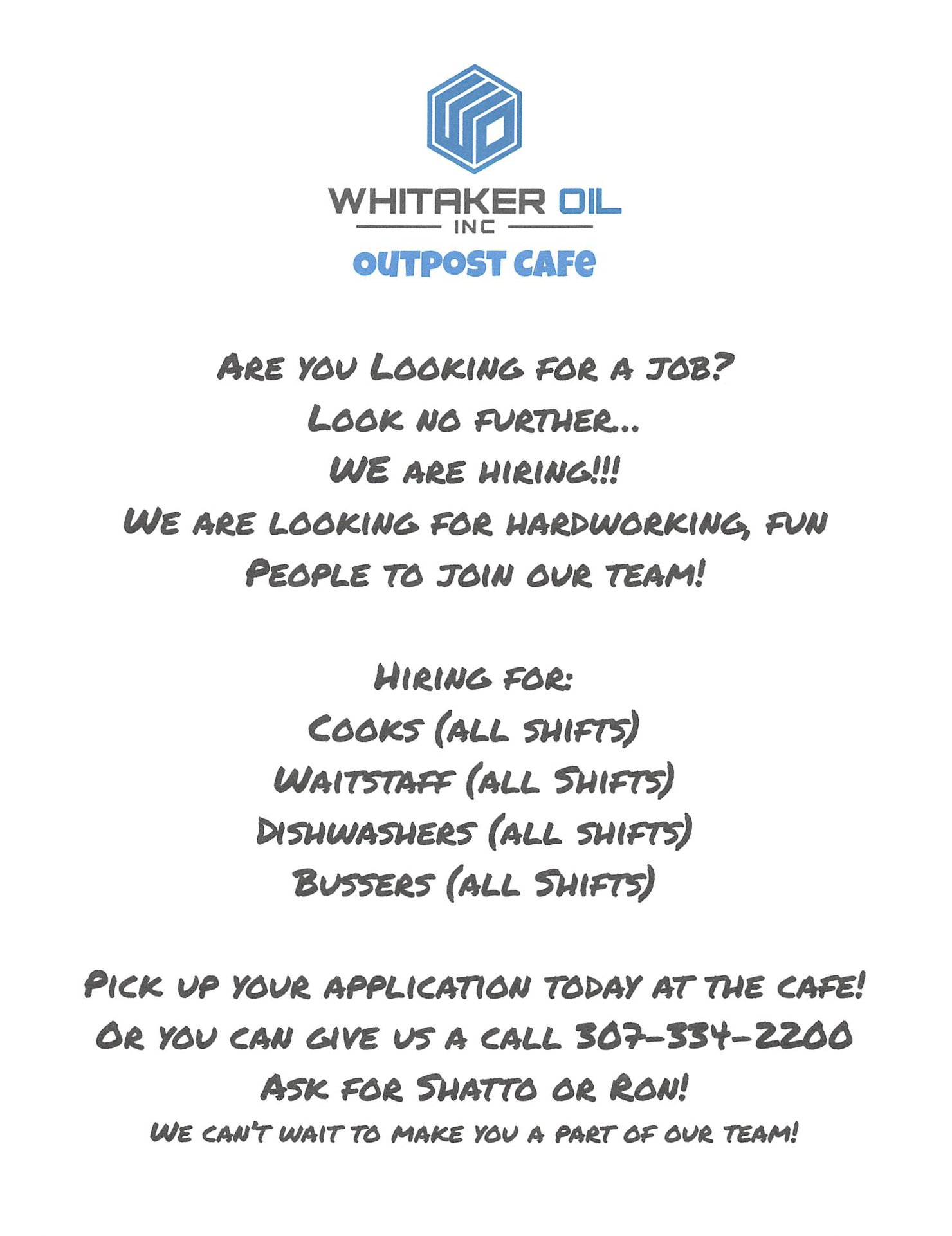 WHITAKER OIL
INC
OUTPOST CAFE

ARE YOU LOOKING FOR A JOB?
LOOK NO FURTHER...
WE ARE HIRING!!!
WE ARE LOOKING FOR HARDWORKING, FUN PEOPLE TO JOIN OUR TEAM!

HIRING FOR:
COOKS (ALL SHIFTS)
WAITSTAFF (ALL SHIFTS)
DISHWASHERS (ALL SHIFTS)
BUSSERS (ALL SHIFTS)

PICK UP YOUR APPLICATION TODAY AT THE CAFE!
OR YOU CAN GIVE US A CALL 307-334-2200
ASK FOR SHATTO OR RON!
WE CAN'T WAIT TO MAKE YOU A PART OF OUR TEAM!